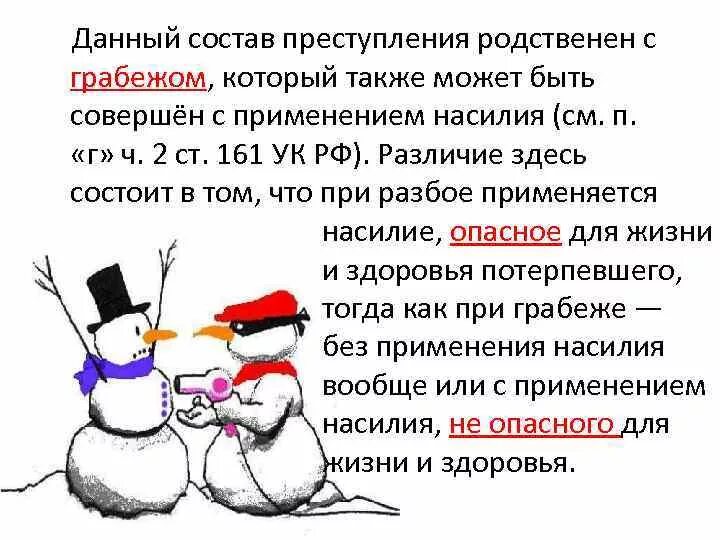 Данный состав преступления родственен с грабежом, который также может быть совершён с применением насилия (см. п. «г» ч. 2 ст. 161 УК РФ). Различие здесь состоит в том, что при разбое применяется насилие, опасное для жизни и здоровья потерпевшего, тогда как при грабеже — без применения насилия вообще или с применением насилия, не опасного для жизни и здоровья.